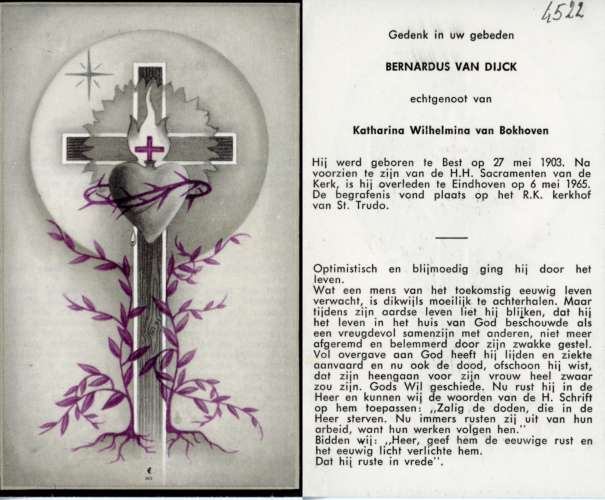 4522

Gedenk in uw gebeden

BERNARDUS VAN DIJCK

echtgenoot van

Katharina Wilhelmina van Bokhoven

Hij werd geboren te Best op 27 mei 1903. Na voorzien te zijn van de H.H. Sacramenten van de Kerk, is hij overleden te Eindhoven op 6 mei 1965. De begrafenis vond plaats op het R.K. kerkhof van St. Trudo.

Optimistisch en blijmoedig ging hij door het leven.
Wat een mens van het toekomstig eeuwig leven verwacht, is dikwijls moeilijk te achterhalen. Maar tijdens zijn aardse leven liet hij blijken, dat hij het leven in het huis van God beschouwde als een vreugdevol samenzijn met anderen, niet meer afgeremd en belemmerd door zijn zwakke gestel. Vol overgave aan God heeft hij lijden en ziekte aanvaard en nu ook de dood, ofschoon hij wist, dat zijn heengaan voor zijn vrouw heel zwaar zou zijn. Gods Wil geschiede. Nu rust hij in de Heer en kunnen wij de woorden van de H. Schrift op hem toepassen: „Zalig de doden, die in de Heer sterven. Nu immers rusten zij uit van hun arbeid, want hun werken volgen hen."
Bidden wij: „Heer, geef hem de eeuwige rust en het eeuwig licht verlichte hem.
Dat hij ruste in vrede".